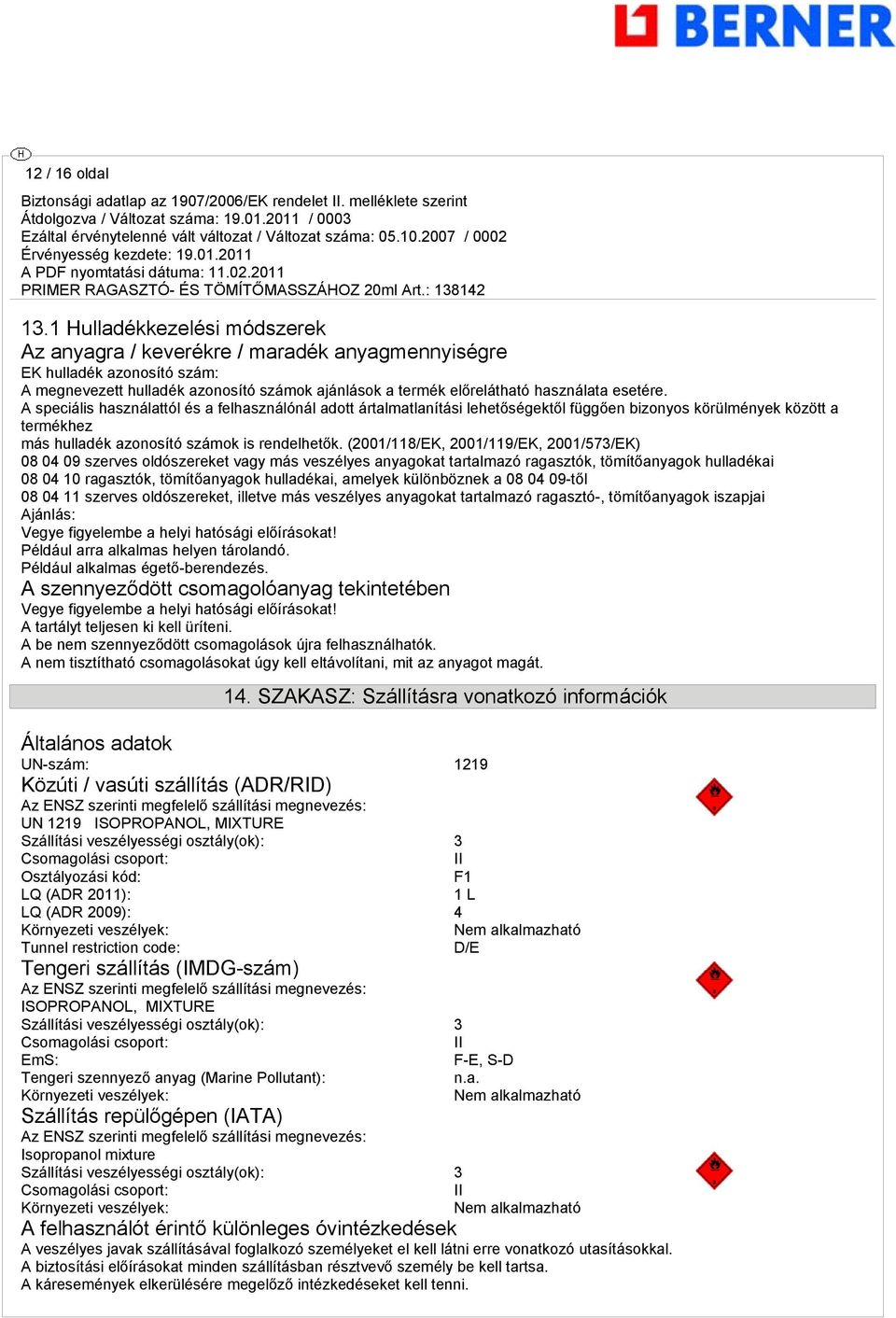 BERNER

H

12 / 16 oldal

Biztonsági adatlap az 1907/2006/EK rendelet II. melléklete szerint
Átdolgozva / Változat száma: 19.01.2011 / 0003
Ezáltal érvénytelenné vált változat / Változat száma: 05.10.2007 / 0002
Érvényesség kezdete: 19.01.2011
A PDF nyomtatási dátuma: 11.02.2011
PRIMER RAGASZTÓ- ÉS TÖMÍTŐMASSZÁHOZ 20ml Art.: 138142

13.1 Hulladékkezelési módszerek
Az anyagra / keverékre / maradék anyagmennyiségre
EK hulladék azonosító szám:
A megnevezett hulladék azonosító számok ajánlások a termék előrelátható használata esetére.
A speciális használattól és a felhasználónál adott ártalmatlanítási lehetőségektől függően bizonyos körülmények között a termékhez
más hulladék azonosító számok is rendelhetők. (2001/118/EK, 2001/119/EK, 2001/573/EK)
08 04 09 szerves oldószereket vagy más veszélyes anyagokat tartalmazó ragasztók, tömítőanyagok hulladékai
08 04 10 ragasztók, tömítőanyagok hulladékai, amelyek különböznek a 08 04 09-től
08 04 11 szerves oldószereket, illetve más veszélyes anyagokat tartalmazó ragasztó-, tömítőanyagok iszapjai
Ajánlás:
Vegye figyelembe a helyi hatósági előírásokat!
Például arra alkalmas helyen tárolandó.
Például alkalmas égető-berendezés.
A szennyeződött csomagolóanyag tekintetében
Vegye figyelembe a helyi hatósági előírásokat!
A tartályt teljesen ki kell üríteni.
A be nem szennyeződött csomagolások újra felhasználhatók.
A nem tisztítható csomagolásokat úgy kell eltávolítani, mit az anyagot magát.

14. SZAKASZ: Szállításra vonatkozó információk

Általános adatok
UN-szám: 1219
Közúti / vasúti szállítás (ADR/RID)
Az ENSZ szerinti megfelelő szállítási megnevezés:
UN 1219 ISOPROPANOL, MIXTURE
Szállítási veszélyességi osztály(ok): 3
Csomagolási csoport: II
Osztályozási kód: F1
LQ (ADR 2011): 1 L
LQ (ADR 2009): 4
Környezeti veszélyek: Nem alkalmazható
Tunnel restriction code: D/E
Tengeri szállítás (IMDG-szám)
Az ENSZ szerinti megfelelő szállítási megnevezés:
ISOPROPANOL, MIXTURE
Szállítási veszélyességi osztály(ok): 3
Csomagolási csoport: II
EmS: F-E, S-D
Tengeri szennyező anyag (Marine Pollutant): n.a.
Környezeti veszélyek: Nem alkalmazható
Szállítás repülőgépen (IATA)
Az ENSZ szerinti megfelelő szállítási megnevezés:
Isopropanol mixture
Szállítási veszélyességi osztály(ok): 3
Csomagolási csoport: II
Környezeti veszélyek: Nem alkalmazható
A felhasználót érintő különleges óvintézkedések
A veszélyes javak szállításával foglalkozó személyeket el kell látni erre vonatkozó utasításokkal.
A biztosítási előírásokat minden szállításban résztvevő személy be kell tartsa.
A káresemények elkerülésére megelőző intézkedéseket kell tenni.